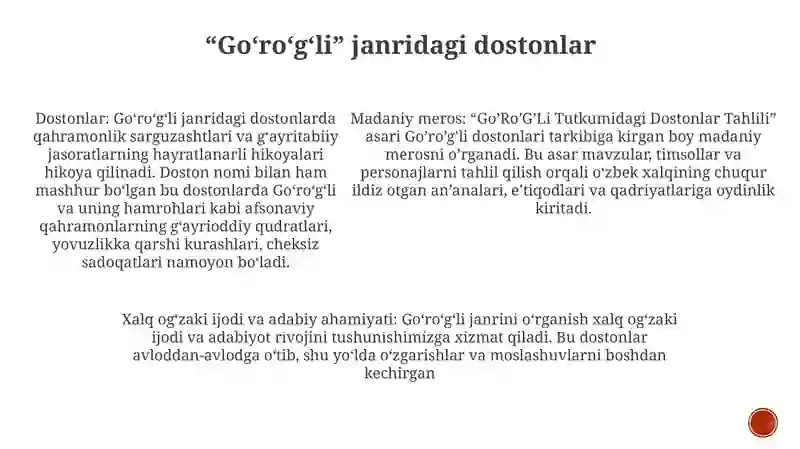 “Go‘ro‘g‘li” janridagi dostonlar

Dostonlar: Go‘ro‘g‘li janridagi dostonlarda qahramonlik sarguzashtlari va g‘ayritabiiy jasoratlarning hayratlanarli hikoyalari hikoya qilinadi. Doston nomi bilan ham mashhur bo‘lgan bu dostonlarda Go‘ro‘g‘li va uning hamrohlari kabi afsonaviy qahramonlarning g‘ayrioddiy qudratlari, yovuzlikka qarshi kurashlari, cheksiz sadoqatlari namoyon bo‘ladi.

Madaniy meros: “Go’Ro’G’Li Tutkumidagi Dostonlar Tahlili” asari Go’ro’g’li dostonlari tarkibiga kirgan boy madaniy merosni o’rganadi. Bu asar mavzular, timsollar va personajlarni tahlil qilish orqali o‘zbek xalqining chuqur ildiz otgan an’analari, e’tiqodlari va qadriyatlariga oydinlik kiritadi.

Xalq og‘zaki ijodi va adabiy ahamiyati: Go‘ro‘g‘li janrini o‘rganish xalq og‘zaki ijodi va adabiyot rivojini tushunishimizga xizmat qiladi. Bu dostonlar avloddan-avlodga o‘tib, shu yo‘lda o‘zgarishlar va moslashuvlarni boshdan kechirgan